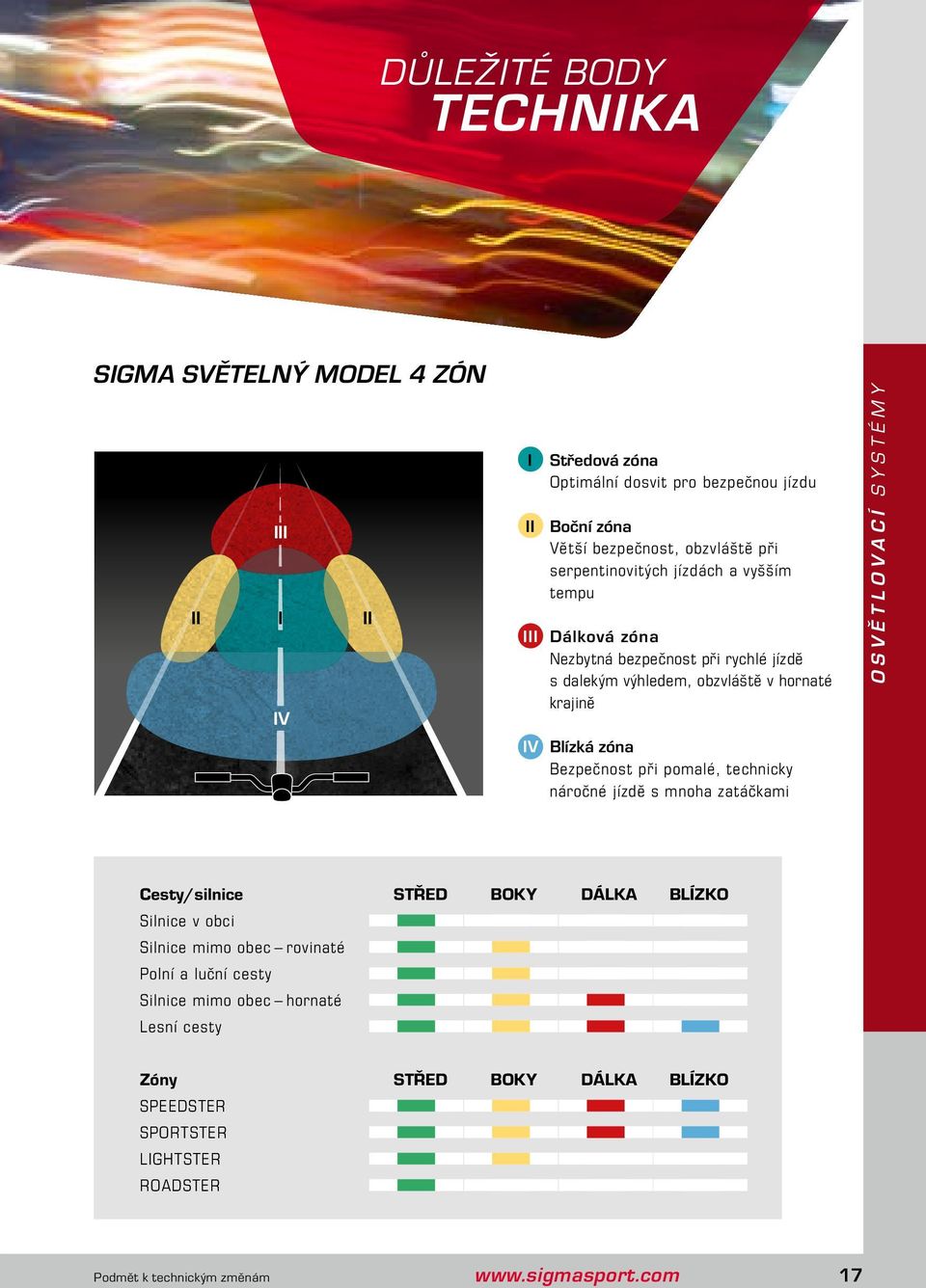 DŮLEŽITÉ BODY
TECHNIKA

SIGMA SVĚTELNÝ MODEL 4 ZÓN

III
II
I
II
IV

I Středová zóna
Optimální dosvit pro bezpečnou jízdu

II Boční zóna
Větší bezpečnost, obzvláště při serpentinovitých jízdách a vyšším tempu

III Dálková zóna
Nezbytná bezpečnost při rychlé jízdě s dalekým výhledem, obzvláště v hornaté krajině

IV Blízká zóna
Bezpečnost při pomalé, technicky náročné jízdě s mnoha zatáčkami

OSVĚTLOVACÍ SYSTÉMY

| Cesty/silnice | STŘED | BOKY | DÁLKA | BLÍZKO |
|---|---|---|---|---|
| Silnice v obci | | | | |
| Silnice mimo obec – rovinaté | | | | |
| Polní a luční cesty | | | | |
| Silnice mimo obec – hornaté | | | | |
| Lesní cesty | | | | |

| Zóny | STŘED | BOKY | DÁLKA | BLÍZKO |
|---|---|---|---|---|
| SPEEDSTER | | | | |
| SPORTSTER | | | | |
| LIGHTSTER | | | | |
| ROADSTER | | | | |

Podmět k technickým změnám www.sigmasport.com 17